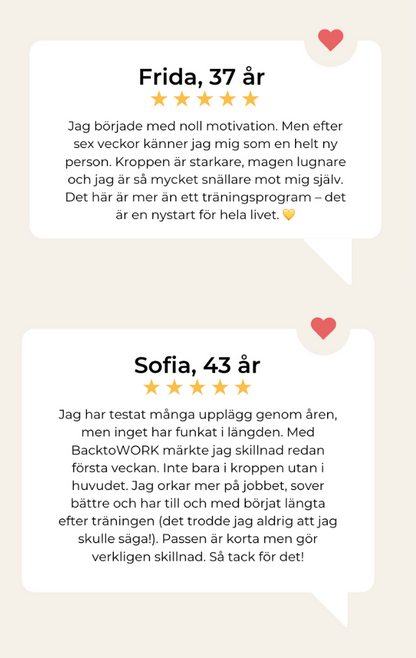 Frida, 37 år

★★★★★

Jag började med noll motivation. Men efter sex veckor känner jag mig som en helt ny person. Kroppen är starkare, magen lugnare och jag är så mycket snällare mot mig själv. Det här är mer än ett träningsprogram – det är en nystart för hela livet. 💛

Sofia, 43 år

★★★★★

Jag har testat många upplägg genom åren, men inget har funkat i längden. Med BacktoWORK märkte jag skillnad redan första veckan. Inte bara i kroppen utan i huvudet. Jag orkar mer på jobbet, sover bättre och har till och med börjat längta efter träningen (det trodde jag aldrig att jag skulle säga!). Passen är korta men gör verkligen skillnad. Så tack för det!